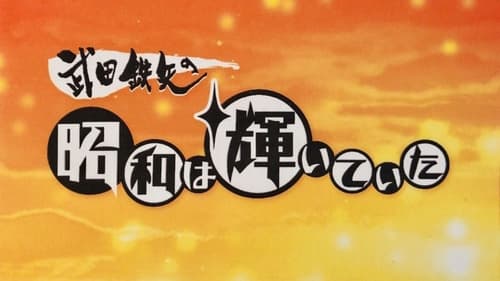 武田鉄矢の

昭和は輝いていた